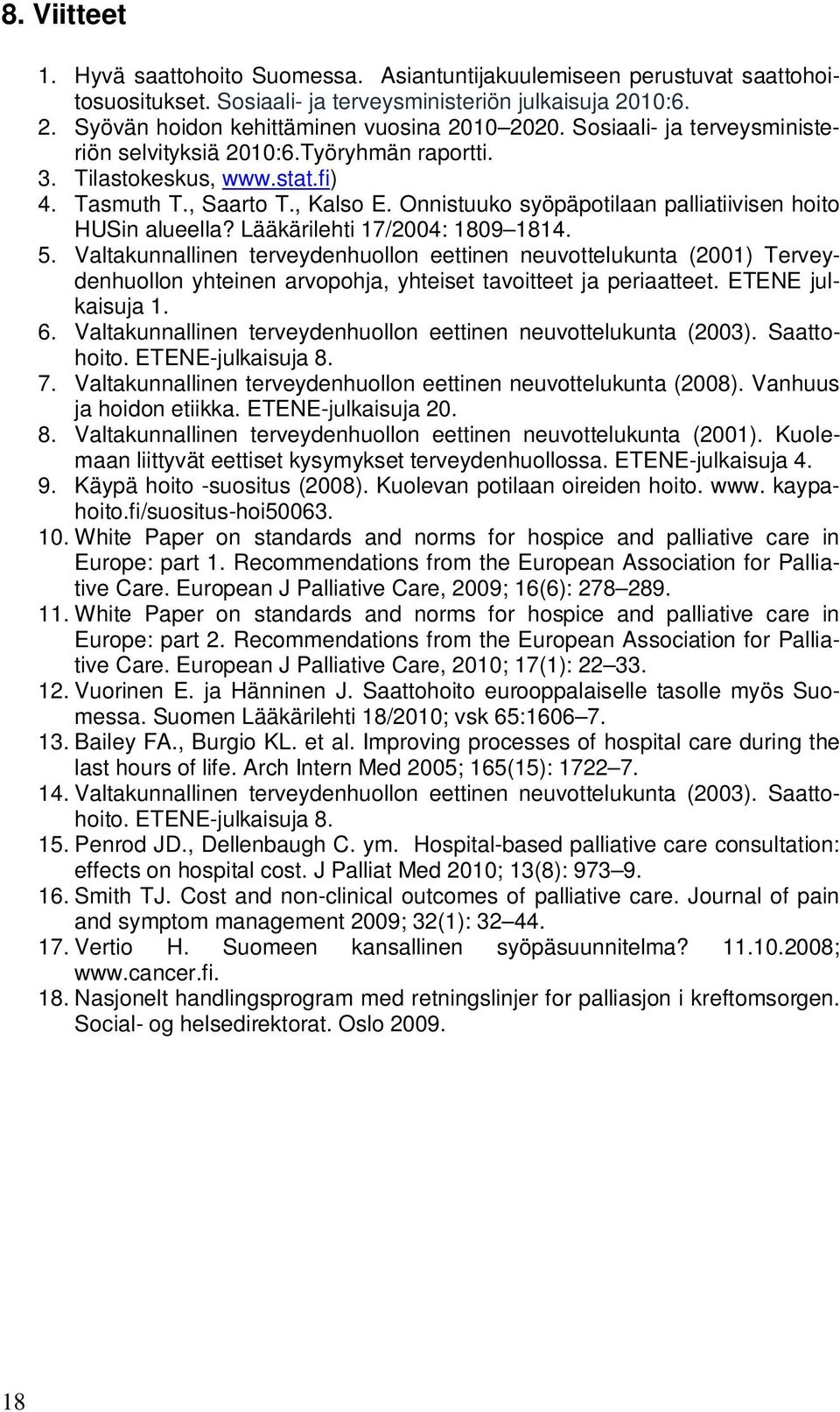 8. Viitteet

1. Hyvä saattohoito Suomessa. Asiantuntijakuulemiseen perustuvat saattohoitosuositukset. Sosiaali- ja terveysministeriön julkaisuja 2010:6.
2. Syövän hoidon kehittäminen vuosina 2010–2020. Sosiaali- ja terveysministeriön selvityksiä 2010:6.Työryhmän raportti.
3. Tilastokeskus, www.stat.fi)
4. Tasmuth T., Saarto T., Kalso E. Onnistuuko syöpäpotilaan palliatiivisen hoito HUSin alueella? Lääkärilehti 17/2004: 1809–1814.
5. Valtakunnallinen terveydenhuollon eettinen neuvottelukunta (2001) Terveydenhuollon yhteinen arvopohja, yhteiset tavoitteet ja periaatteet. ETENE julkaisuja 1.
6. Valtakunnallinen terveydenhuollon eettinen neuvottelukunta (2003). Saattohoito. ETENE-julkaisuja 8.
7. Valtakunnallinen terveydenhuollon eettinen neuvottelukunta (2008). Vanhuus ja hoidon etiikka. ETENE-julkaisuja 20.
8. Valtakunnallinen terveydenhuollon eettinen neuvottelukunta (2001). Kuolemaan liittyvät eettiset kysymykset terveydenhuollossa. ETENE-julkaisuja 4.
9. Käypä hoito -suositus (2008). Kuolevan potilaan oireiden hoito. www. kaypahoito.fi/suositus-hoi50063.
10. White Paper on standards and norms for hospice and palliative care in Europe: part 1. Recommendations from the European Association for Palliative Care. European J Palliative Care, 2009; 16(6): 278–289.
11. White Paper on standards and norms for hospice and palliative care in Europe: part 2. Recommendations from the European Association for Palliative Care. European J Palliative Care, 2010; 17(1): 22–33.
12. Vuorinen E. ja Hänninen J. Saattohoito eurooppalaiselle tasolle myös Suomessa. Suomen Lääkärilehti 18/2010; vsk 65:1606–7.
13. Bailey FA., Burgio KL. et al. Improving processes of hospital care during the last hours of life. Arch Intern Med 2005; 165(15): 1722–7.
14. Valtakunnallinen terveydenhuollon eettinen neuvottelukunta (2003). Saattohoito. ETENE-julkaisuja 8.
15. Penrod JD., Dellenbaugh C. ym. Hospital-based palliative care consultation: effects on hospital cost. J Palliat Med 2010; 13(8): 973–9.
16. Smith TJ. Cost and non-clinical outcomes of palliative care. Journal of pain and symptom management 2009; 32(1): 32–44.
17. Vertio H. Suomeen kansallinen syöpäsuunnitelma? 11.10.2008; www.cancer.fi.
18. Nasjonelt handlingsprogram med retningslinjer for palliasjon i kreftomsorgen. Social- og helsedirektorat. Oslo 2009.

18